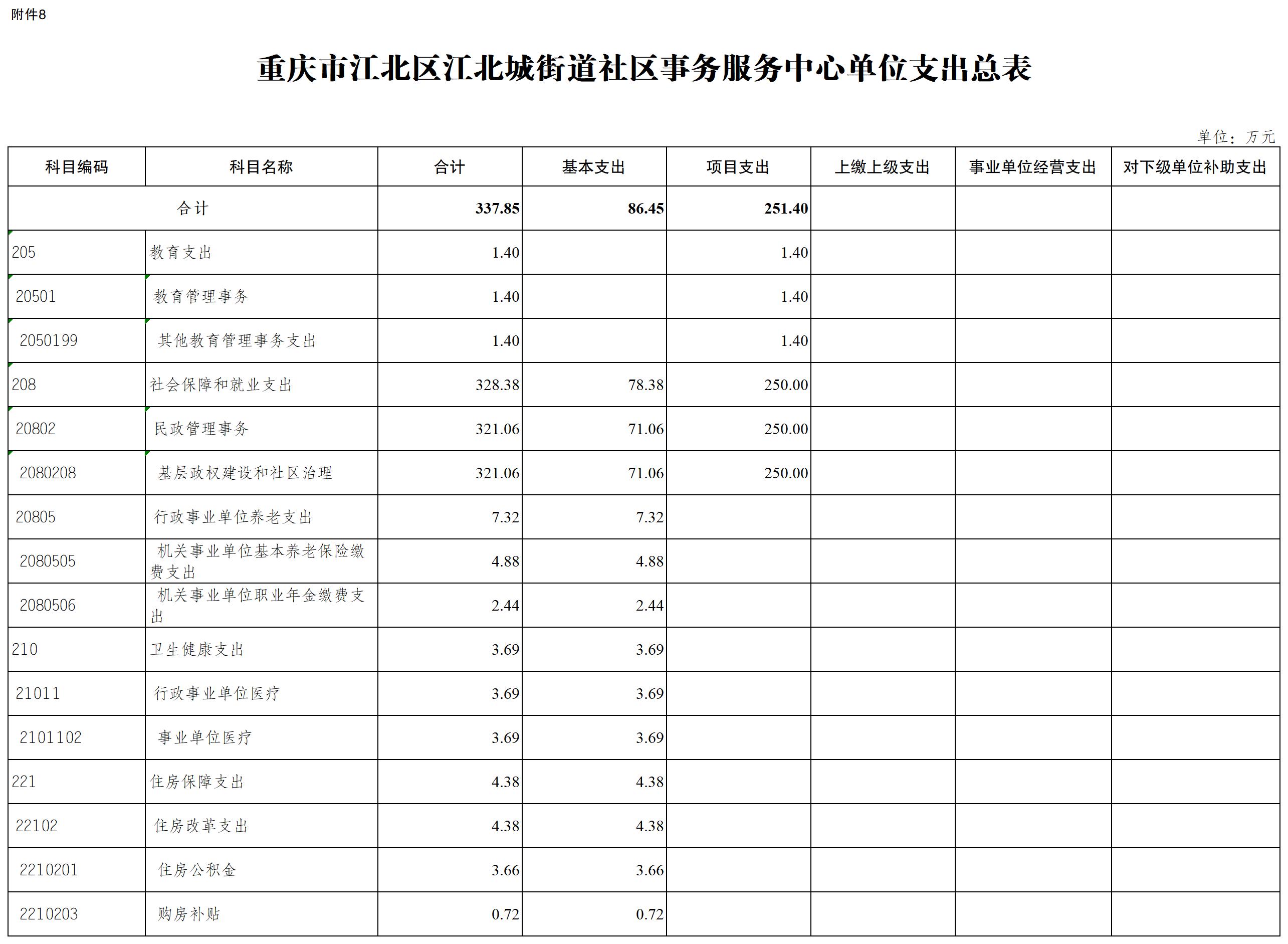 附件8

重庆市江北区江北城街道社区事务服务中心单位支出总表

单位：万元

| 科目编码 | 科目名称 | 合计 | 基本支出 | 项目支出 | 上缴上级支出 | 事业单位经营支出 | 对下级单位补助支出 |
|---|---|---|---|---|---|---|---|
| 合计 | | 337.85 | 86.45 | 251.40 | | | |
| 205 | 教育支出 | 1.40 | | 1.40 | | | |
| 20501 | 教育管理事务 | 1.40 | | 1.40 | | | |
| 2050199 | 其他教育管理事务支出 | 1.40 | | 1.40 | | | |
| 208 | 社会保障和就业支出 | 328.38 | 78.38 | 250.00 | | | |
| 20802 | 民政管理事务 | 321.06 | 71.06 | 250.00 | | | |
| 2080208 | 基层政权建设和社区治理 | 321.06 | 71.06 | 250.00 | | | |
| 20805 | 行政事业单位养老支出 | 7.32 | 7.32 | | | | |
| 2080505 | 机关事业单位基本养老保险缴费支出 | 4.88 | 4.88 | | | | |
| 2080506 | 机关事业单位职业年金缴费支出 | 2.44 | 2.44 | | | | |
| 210 | 卫生健康支出 | 3.69 | 3.69 | | | | |
| 21011 | 行政事业单位医疗 | 3.69 | 3.69 | | | | |
| 2101102 | 事业单位医疗 | 3.69 | 3.69 | | | | |
| 221 | 住房保障支出 | 4.38 | 4.38 | | | | |
| 22102 | 住房改革支出 | 4.38 | 4.38 | | | | |
| 2210201 | 住房公积金 | 3.66 | 3.66 | | | | |
| 2210203 | 购房补贴 | 0.72 | 0.72 | | | | |